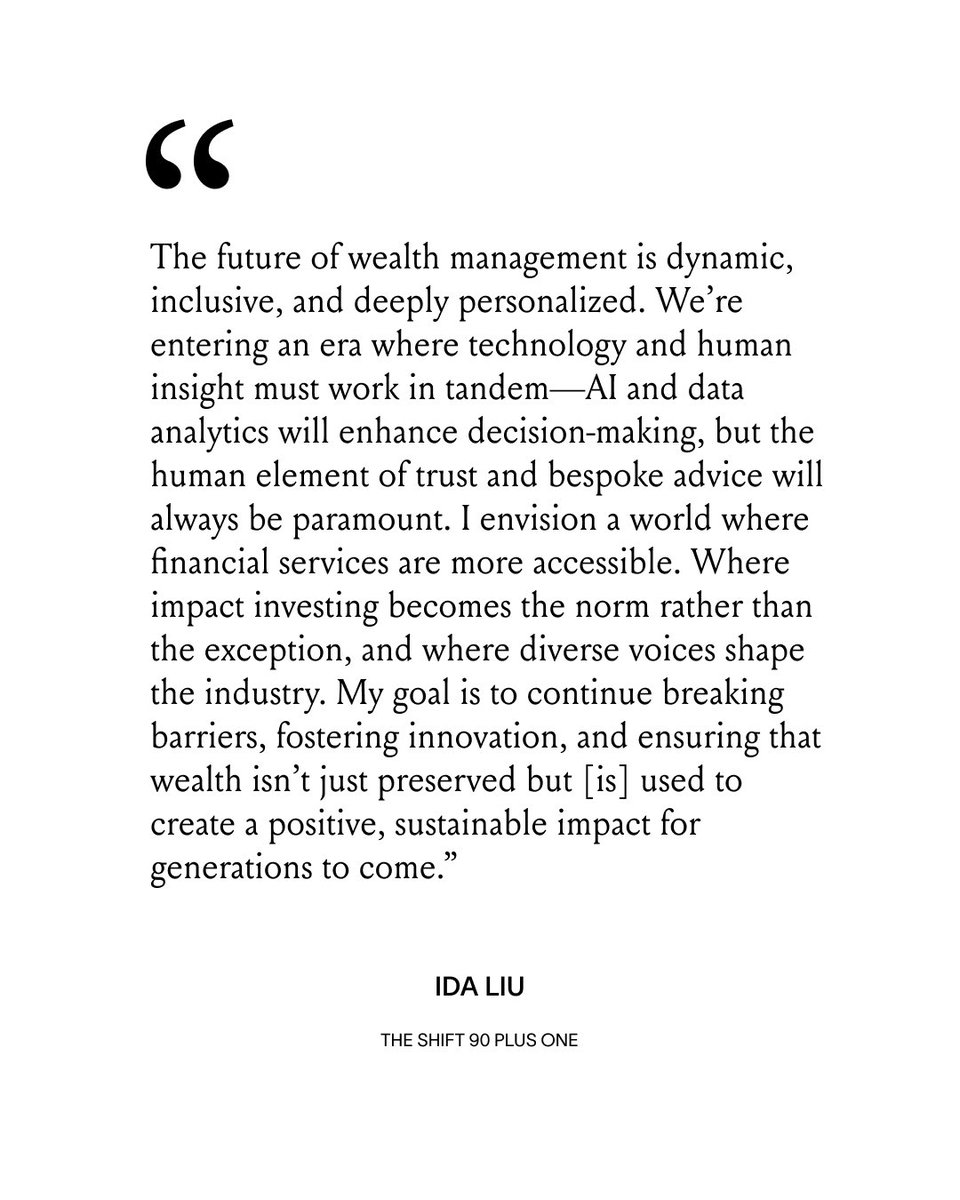 “

The future of wealth management is dynamic, inclusive, and deeply personalized. We’re entering an era where technology and human insight must work in tandem—AI and data analytics will enhance decision-making, but the human element of trust and bespoke advice will always be paramount. I envision a world where financial services are more accessible. Where impact investing becomes the norm rather than the exception, and where diverse voices shape the industry. My goal is to continue breaking barriers, fostering innovation, and ensuring that wealth isn’t just preserved but [is] used to create a positive, sustainable impact for generations to come.”

IDA LIU

THE SHIFT 90 PLUS ONE